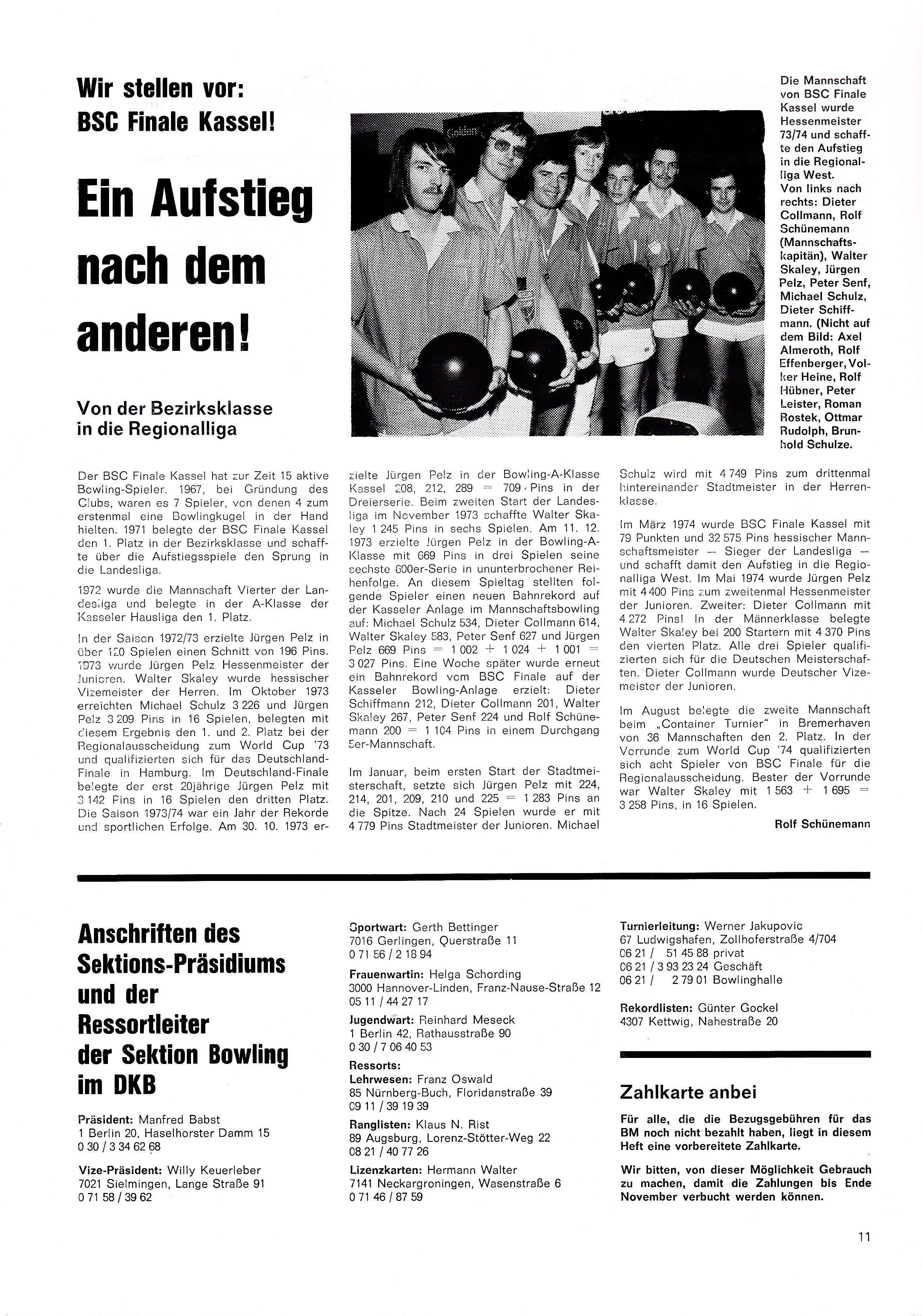 Wir stellen vor:
BSC Finale Kassel!

Ein Aufstieg nach dem anderen!

Von der Bezirksklasse in die Regionalliga

Die Mannschaft von BSC Finale Kassel wurde Hessenmeister 73/74 und schaffte den Aufstieg in die Regionalliga West. Von links nach rechts: Dieter Collmann, Rolf Schünemann (Mannschaftskapitän), Walter Skaley, Jürgen Pelz, Peter Senf, Michael Schulz, Dieter Schiffmann. (Nicht auf dem Bild: Axel Almeroth, Rolf Effenberger, Volker Heine, Rolf Hübner, Peter Leister, Roman Rostek, Ottmar Rudolph, Brunhold Schulze.

Der BSC Finale Kassel hat zur Zeit 15 aktive Bowling-Spieler. 1967, bei Gründung des Clubs, waren es 7 Spieler, von denen 4 zum erstenmal eine Bowlingkugel in der Hand hielten. 1971 belegte der BSC Finale Kassel den 1. Platz in der Bezirksklasse und schaffte über die Aufstiegsspiele den Sprung in die Landesliga.

1972 wurde die Mannschaft Vierter der Landesliga und belegte in der A-Klasse der Kasseler Hausliga den 1. Platz.

In der Saison 1972/73 erzielte Jürgen Pelz in über 120 Spielen einen Schnitt von 196 Pins. 1973 wurde Jürgen Pelz Hessenmeister der Junioren. Walter Skaley wurde hessischer Vizemeister der Herren. Im Oktober 1973 erreichten Michael Schulz 3 226 und Jürgen Pelz 3 209 Pins in 16 Spielen, belegten mit diesem Ergebnis den 1. und 2. Platz bei der Regionalausscheidung zum World Cup '73 und qualifizierten sich für das Deutschland-Finale in Hamburg. Im Deutschland-Finale belegte der erst 20jährige Jürgen Pelz mit 3 142 Pins in 16 Spielen den dritten Platz. Die Saison 1973/74 war ein Jahr der Rekorde und sportlichen Erfolge. Am 30. 10. 1973 erzielte Jürgen Pelz in der Bowling-A-Klasse Kassel 208, 212, 289 = 709 Pins in der Dreierserie. Beim zweiten Start der Landesliga im November 1973 schaffte Walter Skaley 1 245 Pins in sechs Spielen. Am 11. 12. 1973 erzielte Jürgen Pelz in der Bowling-A-Klasse mit 669 Pins in drei Spielen seine sechste 600er-Serie in ununterbrochener Reihenfolge. An diesem Spieltag stellten folgende Spieler einen neuen Bahnrekord auf der Kasseler Anlage im Mannschaftsbowling auf: Michael Schulz 534, Dieter Collmann 614, Walter Skaley 583, Peter Senf 627 und Jürgen Pelz 669 Pins = 1 002 + 1 024 + 1 001 = 3 027 Pins. Eine Woche später wurde erneut ein Bahnrekord vom BSC Finale auf der Kasseler Bowling-Anlage erzielt: Dieter Schiffmann 212, Dieter Collmann 201, Walter Skaley 267, Peter Senf 224 und Rolf Schünemann 200 = 1 104 Pins in einem Durchgang 5er-Mannschaft.

Im Januar, beim ersten Start der Stadtmeisterschaft, setzte sich Jürgen Pelz mit 224, 214, 201, 209, 210 und 225 = 1 283 Pins an die Spitze. Nach 24 Spielen wurde er mit 4 779 Pins Stadtmeister der Junioren. Michael Schulz wird mit 4 749 Pins zum drittenmal hintereinander Stadtmeister in der Herrenklasse.

Im März 1974 wurde BSC Finale Kassel mit 79 Punkten und 32 575 Pins hessischer Mannschaftsmeister — Sieger der Landesliga — und schafft damit den Aufstieg in die Regionalliga West. Im Mai 1974 wurde Jürgen Pelz mit 4 400 Pins zum zweitenmal Hessenmeister der Junioren. Zweiter: Dieter Collmann mit 4 272 Pins! In der Männerklasse belegte Walter Skaley bei 200 Startern mit 4 370 Pins den vierten Platz. Alle drei Spieler qualifizierten sich für die Deutschen Meisterschaften. Dieter Collmann wurde Deutscher Vizemeister der Junioren.

Im August belegte die zweite Mannschaft beim „Container Turnier" in Bremerhaven von 36 Mannschaften den 2. Platz. In der Vorrunde zum World Cup '74 qualifizierten sich acht Spieler von BSC Finale für die Regionalausscheidung. Bester der Vorrunde war Walter Skaley mit 1 563 + 1 695 = 3 258 Pins, in 16 Spielen.

Rolf Schünemann

Anschriften des Sektions-Präsidiums und der Ressortleiter der Sektion Bowling im DKB

Präsident: Manfred Babst
1 Berlin 20, Haselhorster Damm 15
0 30 / 3 34 62 68

Vize-Präsident: Willy Keuerleber
7021 Sielmingen, Lange Straße 91
0 71 58 / 39 62

Sportwart: Gerth Bettinger
7016 Gerlingen, Querstraße 11
0 71 56 / 2 18 94

Frauenwartin: Helga Schording
3000 Hannover-Linden, Franz-Nause-Straße 12
05 11 / 44 27 17

Jugendwart: Reinhard Meseck
1 Berlin 42, Rathausstraße 90
0 30 / 7 06 40 53

Ressorts:
Lehrwesen: Franz Oswald
85 Nürnberg-Buch, Floridanstraße 39
09 11 / 39 19 39

Ranglisten: Klaus N. Rist
89 Augsburg, Lorenz-Stötter-Weg 22
08 21 / 40 77 26

Lizenzkarten: Hermann Walter
7141 Neckargroningen, Wasenstraße 6
0 71 46 / 87 59

Turnierleitung: Werner Jakupovic
67 Ludwigshafen, Zollhoferstraße 4/704
06 21 / 51 45 88 privat
06 21 / 3 93 23 24 Geschäft
06 21 / 2 79 01 Bowlinghalle

Rekordlisten: Günter Gockel
4307 Kettwig, Nahestraße 20

Zahlkarte anbei

Für alle, die die Bezugsgebühren für das BM noch nicht bezahlt haben, liegt in diesem Heft eine vorbereitete Zahlkarte.

Wir bitten, von dieser Möglichkeit Gebrauch zu machen, damit die Zahlungen bis Ende November verbucht werden können.

11